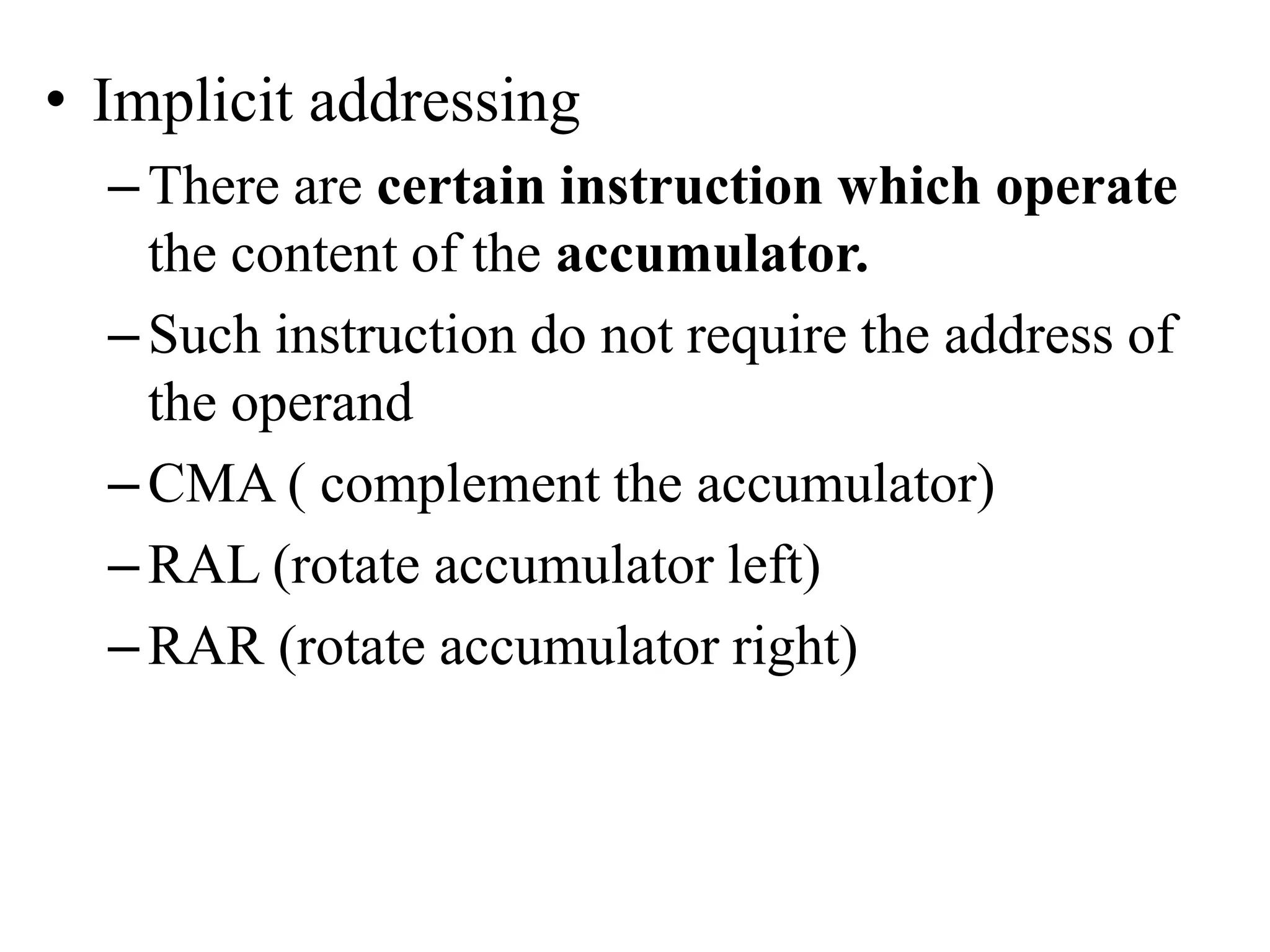 • Implicit addressing

– There are certain instruction which operate the content of the accumulator.

– Such instruction do not require the address of the operand

– CMA ( complement the accumulator)

– RAL (rotate accumulator left)

– RAR (rotate accumulator right)